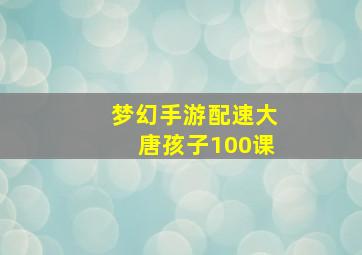 梦幻手游配速大唐孩子100课